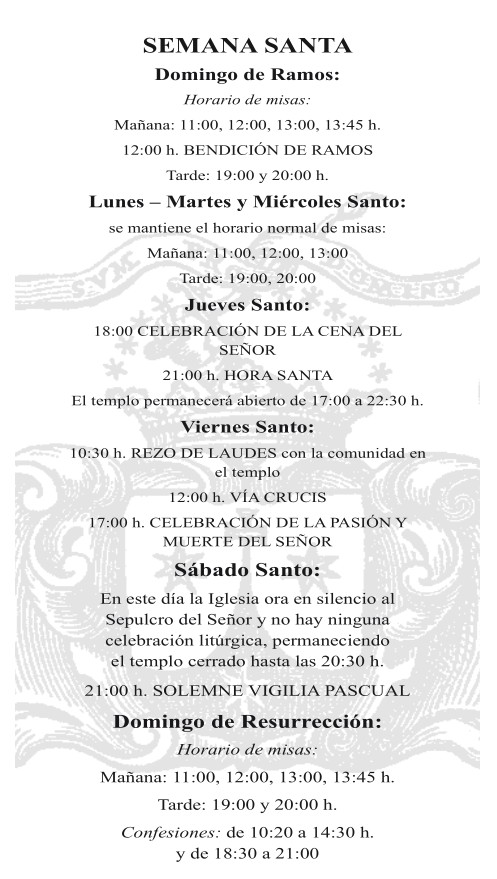 SEMANA SANTA

Domingo de Ramos:

Horario de misas:

Mañana: 11:00, 12:00, 13:00, 13:45 h.

12:00 h. BENDICIÓN DE RAMOS

Tarde: 19:00 y 20:00 h.

Lunes – Martes y Miércoles Santo:

se mantiene el horario normal de misas:

Mañana: 11:00, 12:00, 13:00

Tarde: 19:00, 20:00

Jueves Santo:

18:00 CELEBRACIÓN DE LA CENA DEL SEÑOR

21:00 h. HORA SANTA

El templo permanecerá abierto de 17:00 a 22:30 h.

Viernes Santo:

10:30 h. REZO DE LAUDES con la comunidad en el templo

12:00 h. VÍA CRUCIS

17:00 h. CELEBRACIÓN DE LA PASIÓN Y MUERTE DEL SEÑOR

Sábado Santo:

En este día la Iglesia ora en silencio al Sepulcro del Señor y no hay ninguna celebración litúrgica, permaneciendo el templo cerrado hasta las 20:30 h.

21:00 h. SOLEMNE VIGILIA PASCUAL

Domingo de Resurrección:

Horario de misas:

Mañana: 11:00, 12:00, 13:00, 13:45 h.

Tarde: 19:00 y 20:00 h.

Confesiones: de 10:20 a 14:30 h. y de 18:30 a 21:00